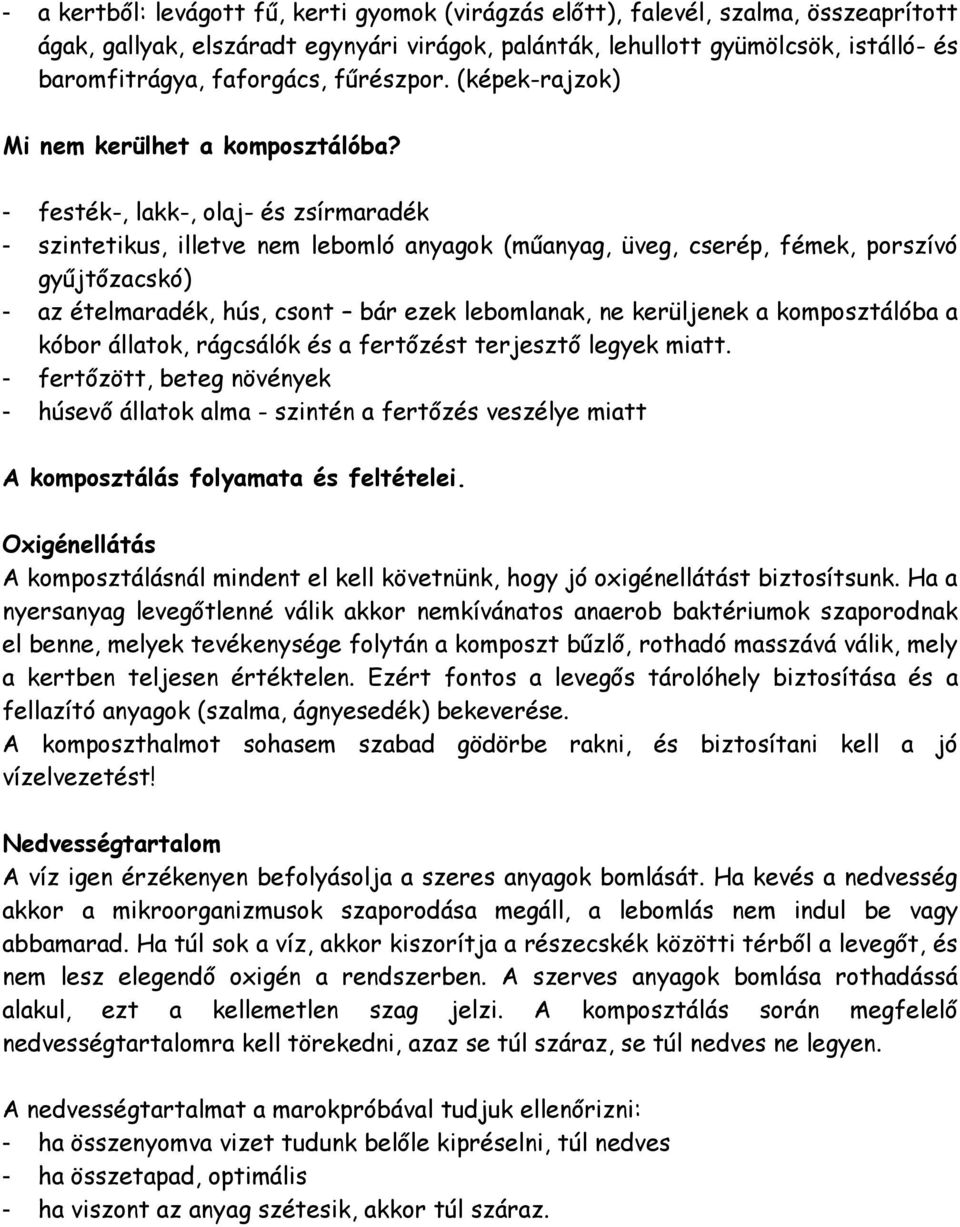 - a kertből: levágott fű, kerti gyomok (virágzás előtt), falevél, szalma, összeaprított ágak, gallyak, elszáradt egynyári virágok, palánták, lehullott gyümölcsök, istálló- és baromfitrágya, faforgács, fűrészpor. (képek-rajzok)

Mi nem kerülhet a komposztálóba?

- festék-, lakk-, olaj- és zsírmaradék
- szintetikus, illetve nem lebomló anyagok (műanyag, üveg, cserép, fémek, porszívó gyűjtőzacskó)
- az ételmaradék, hús, csont – bár ezek lebomlanak, ne kerüljenek a komposztálóba a kóbor állatok, rágcsálók és a fertőzést terjesztő legyek miatt.
- fertőzött, beteg növények
- húsevő állatok alma - szintén a fertőzés veszélye miatt

A komposztálás folyamata és feltételei.

Oxigénellátás
A komposztálásnál mindent el kell követnünk, hogy jó oxigénellátást biztosítsunk. Ha a nyersanyag levegőtlenné válik akkor nemkívánatos anaerob baktériumok szaporodnak el benne, melyek tevékenysége folytán a komposzt bűzlő, rothadó masszává válik, mely a kertben teljesen értéktelen. Ezért fontos a levegős tárolóhely biztosítása és a fellazító anyagok (szalma, ágnyesedék) bekeverése.
A komposzthalmot sohasem szabad gödörbe rakni, és biztosítani kell a jó vízelvezetést!

Nedvességtartalom
A víz igen érzékenyen befolyásolja a szeres anyagok bomlását. Ha kevés a nedvesség akkor a mikroorganizmusok szaporodása megáll, a lebomlás nem indul be vagy abbamarad. Ha túl sok a víz, akkor kiszorítja a részecskék közötti térből a levegőt, és nem lesz elegendő oxigén a rendszerben. A szerves anyagok bomlása rothadássá alakul, ezt a kellemetlen szag jelzi. A komposztálás során megfelelő nedvességtartalomra kell törekedni, azaz se túl száraz, se túl nedves ne legyen.

A nedvességtartalmat a marokpróbával tudjuk ellenőrizni:
- ha összenyomva vizet tudunk belőle kipréselni, túl nedves
- ha összetapad, optimális
- ha viszont az anyag szétesik, akkor túl száraz.